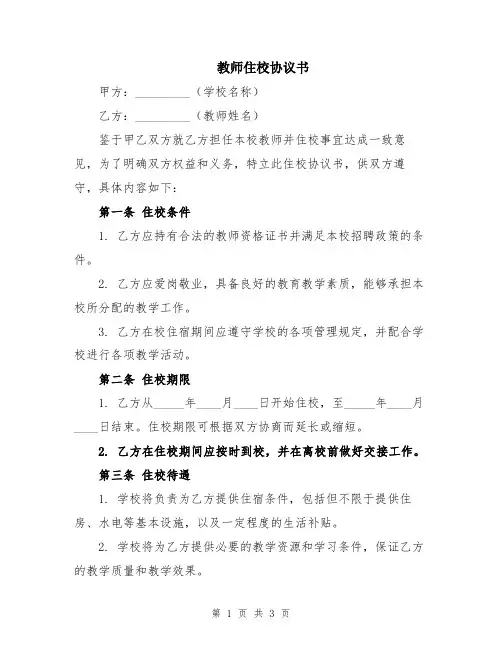 教师住校协议书

甲方：__________（学校名称）

乙方：__________（教师姓名）

鉴于甲乙双方就乙方担任本校教师并住校事宜达成一致意见，为了明确双方权益和义务，特立此住校协议书，供双方遵守，具体内容如下：

第一条 住校条件

1. 乙方应持有合法的教师资格证书并满足本校招聘政策的条件。

2. 乙方应爱岗敬业，具备良好的教育教学素质，能够承担本校所分配的教学工作。

3. 乙方在校住宿期间应遵守学校的各项管理规定，并配合学校进行各项教学活动。

第二条 住校期限

1. 乙方从_____年____月____日开始住校，至_____年____月____日结束。住校期限可根据双方协商而延长或缩短。

2. 乙方在住校期间应按时到校，并在离校前做好交接工作。

第三条 住校待遇

1. 学校将负责为乙方提供住宿条件，包括但不限于提供住房、水电等基本设施，以及一定程度的生活补贴。

2. 学校将为乙方提供必要的教学资源和学习条件，保证乙方的教学质量和教学效果。

第 1 页 共 3 页